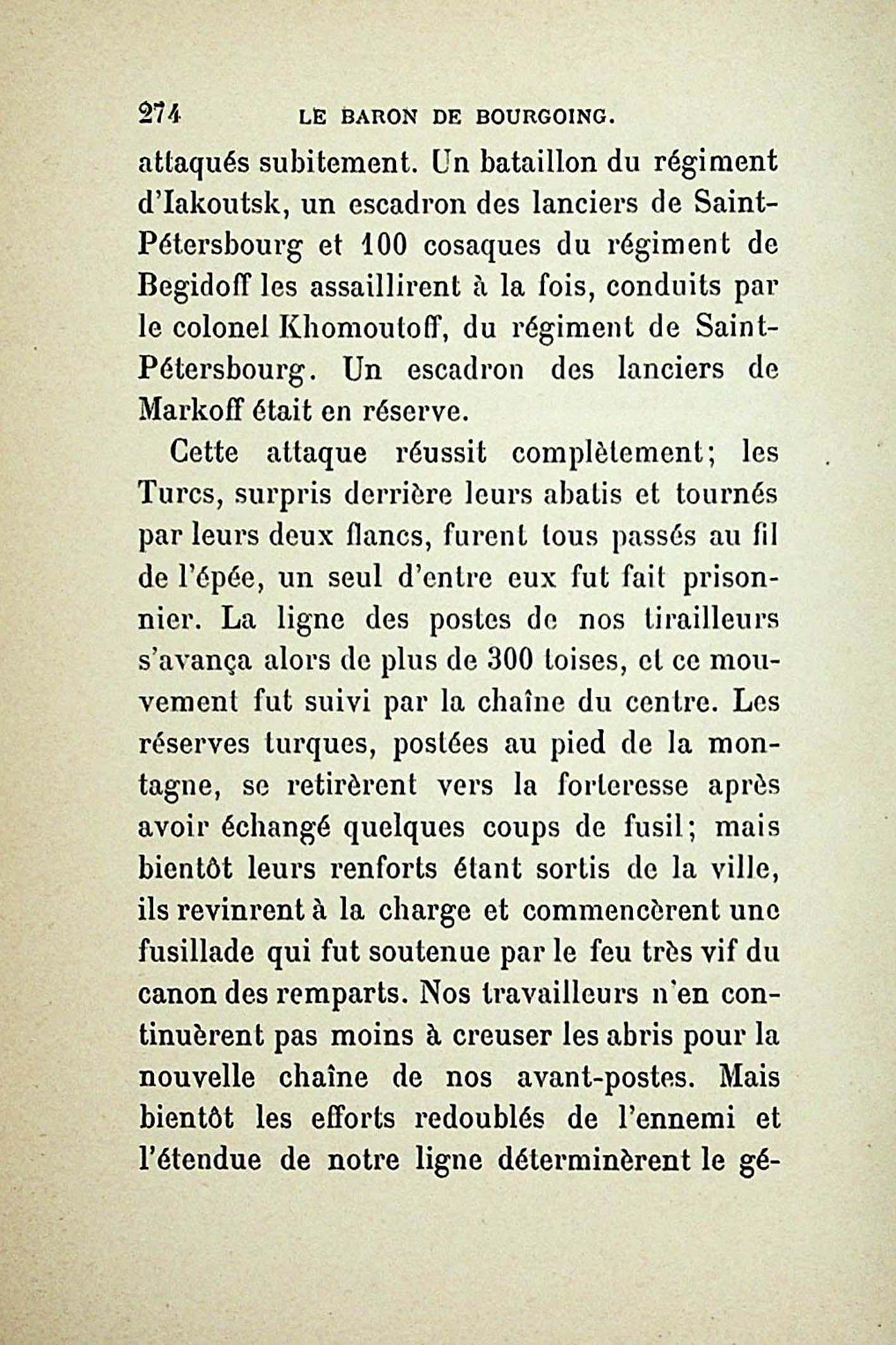 274 LE BARON DE BOURGOING.

attaqués subitement. Un bataillon du régiment d'Iakoutsk, un escadron des lanciers de Saint-Pétersbourg et 100 cosaques du régiment de Begidoff les assaillirent à la fois, conduits par le colonel Khomoutoff, du régiment de Saint-Pétersbourg. Un escadron des lanciers de Markoff était en réserve.

Cette attaque réussit complètement; les Turcs, surpris derrière leurs abatis et tournés par leurs deux flancs, furent tous passés au fil de l'épée, un seul d'entre eux fut fait prisonnier. La ligne des postes de nos tirailleurs s'avança alors de plus de 300 toises, et ce mouvement fut suivi par la chaîne du centre. Les réserves turques, postées au pied de la montagne, se retirèrent vers la forteresse après avoir échangé quelques coups de fusil; mais bientôt leurs renforts étant sortis de la ville, ils revinrent à la charge et commencèrent une fusillade qui fut soutenue par le feu très vif du canon des remparts. Nos travailleurs n'en continuèrent pas moins à creuser les abris pour la nouvelle chaîne de nos avant-postes. Mais bientôt les efforts redoublés de l'ennemi et l'étendue de notre ligne déterminèrent le gé-